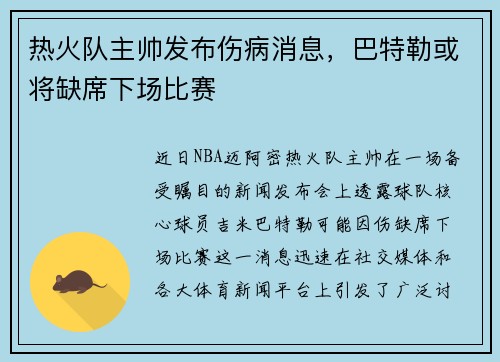 热火队主帅发布伤病消息，巴特勒或将缺席下场比赛

近日NBA迈阿密热火队主帅在一场备受瞩目的新闻发布会上透露球队核心球员吉米巴特勒可能因伤缺席下场比赛这一消息迅速在社交媒体和各大体育新闻平台上引发了广泛讨